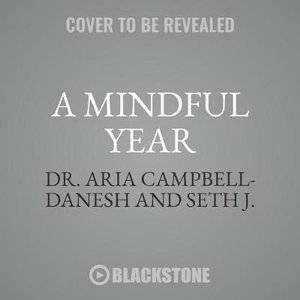 COVER TO BE REVEALED

A MINDFUL YEAR

DR. ARIA CAMPBELL-DANESH AND SETH J.

BLACKSTONE